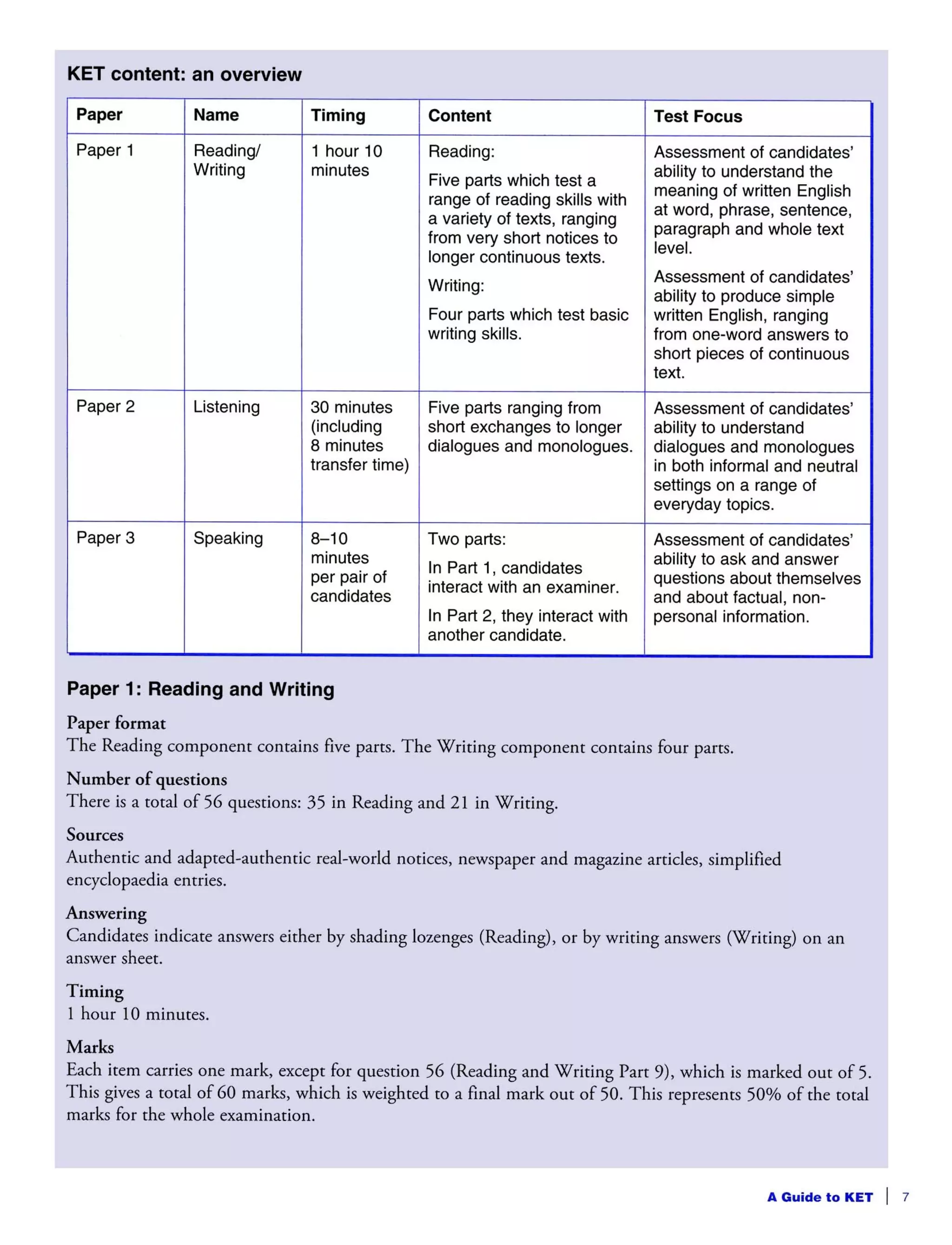 KET content: an overview

| Paper | Name | Timing | Content | Test Focus |
|---|---|---|---|---|
| Paper 1 | Reading/ Writing | 1 hour 10 minutes | Reading: Five parts which test a range of reading skills with a variety of texts, ranging from very short notices to longer continuous texts. Writing: Four parts which test basic writing skills. | Assessment of candidates' ability to understand the meaning of written English at word, phrase, sentence, paragraph and whole text level. Assessment of candidates' ability to produce simple written English, ranging from one-word answers to short pieces of continuous text. |
| Paper 2 | Listening | 30 minutes (including 8 minutes transfer time) | Five parts ranging from short exchanges to longer dialogues and monologues. | Assessment of candidates' ability to understand dialogues and monologues in both informal and neutral settings on a range of everyday topics. |
| Paper 3 | Speaking | 8–10 minutes per pair of candidates | Two parts: In Part 1, candidates interact with an examiner. In Part 2, they interact with another candidate. | Assessment of candidates' ability to ask and answer questions about themselves and about factual, non-personal information. |

Paper 1: Reading and Writing

Paper format
The Reading component contains five parts. The Writing component contains four parts.

Number of questions
There is a total of 56 questions: 35 in Reading and 21 in Writing.

Sources
Authentic and adapted-authentic real-world notices, newspaper and magazine articles, simplified encyclopaedia entries.

Answering
Candidates indicate answers either by shading lozenges (Reading), or by writing answers (Writing) on an answer sheet.

Timing
1 hour 10 minutes.

Marks
Each item carries one mark, except for question 56 (Reading and Writing Part 9), which is marked out of 5. This gives a total of 60 marks, which is weighted to a final mark out of 50. This represents 50% of the total marks for the whole examination.

A Guide to KET | 7